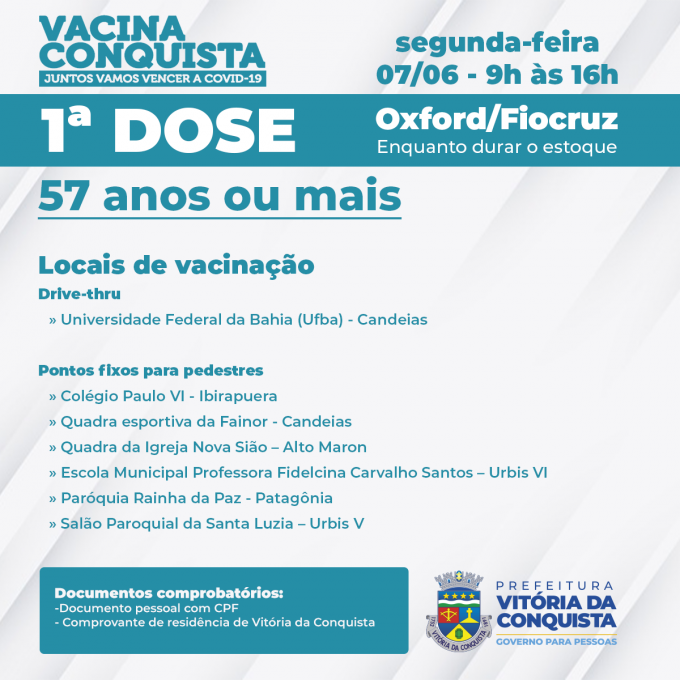 VACINA CONQUISTA
JUNTOS VAMOS VENCER A COVID-19

segunda-feira
07/06 - 9h às 16h

1ª DOSE

Oxford/Fiocruz
Enquanto durar o estoque

57 anos ou mais

Locais de vacinação

Drive-thru

» Universidade Federal da Bahia (Ufba) - Candeias

Pontos fixos para pedestres

» Colégio Paulo VI - Ibirapuera
» Quadra esportiva da Fainor - Candeias
» Quadra da Igreja Nova Sião – Alto Maron
» Escola Municipal Professora Fidelcina Carvalho Santos – Urbis VI
» Paróquia Rainha da Paz - Patagônia
» Salão Paroquial da Santa Luzia – Urbis V

Documentos comprobatórios:
-Documento pessoal com CPF
- Comprovante de residência de Vitória da Conquista

PREFEITURA
VITÓRIA DA CONQUISTA
GOVERNO PARA PESSOAS